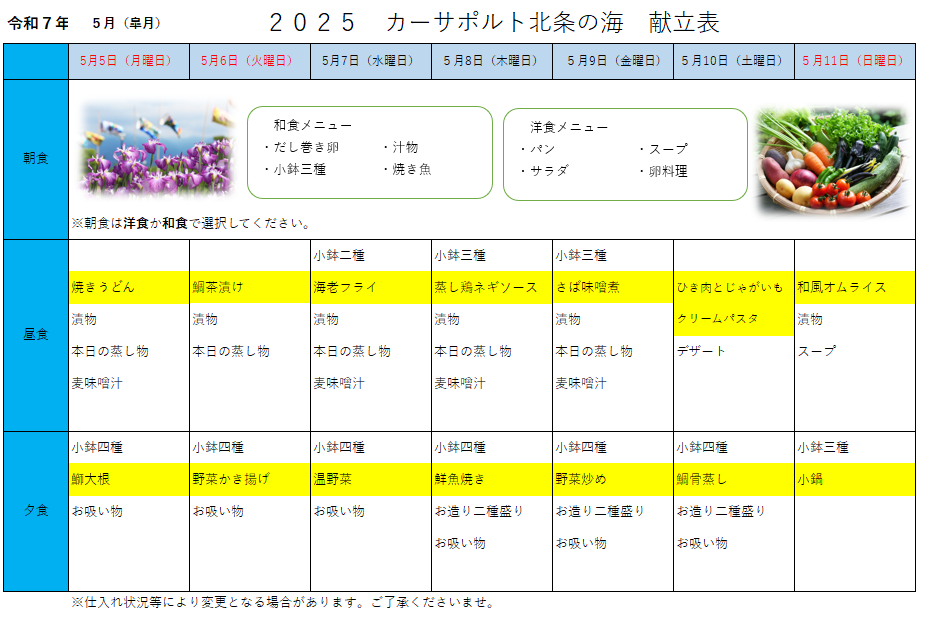 令和7年　5月（皐月）　2025　カーサポルト北条の海　献立表

|  | 5月5日（月曜日） | 5月6日（火曜日） | 5月7日（水曜日） | 5月8日（木曜日） | 5月9日（金曜日） | 5月10日（土曜日） | 5月11日（日曜日） |
|---|---|---|---|---|---|---|---|
| 朝食 | 和食メニュー ・だし巻き卵 ・汁物 ・小鉢三種 ・焼き魚　洋食メニュー ・パン ・スープ ・サラダ ・卵料理　※朝食は洋食か和食で選択してください。 |  |  |  |  |  |  |
| 昼食 | 焼きうどん 漬物 本日の蒸し物 麦味噌汁 | 鯛茶漬け 漬物 本日の蒸し物 | 小鉢二種 海老フライ 漬物 本日の蒸し物 麦味噌汁 | 小鉢三種 蒸し鶏ネギソース 漬物 本日の蒸し物 麦味噌汁 | 小鉢三種 さば味噌煮 漬物 本日の蒸し物 麦味噌汁 | ひき肉とじゃがいも クリームパスタ デザート | 和風オムライス 漬物 スープ |
| 夕食 | 小鉢四種 鰤大根 お吸い物 | 小鉢四種 野菜かき揚げ お吸い物 | 小鉢四種 温野菜 お吸い物 | 小鉢四種 鮮魚焼き お造り二種盛り お吸い物 | 小鉢四種 野菜炒め お造り二種盛り お吸い物 | 小鉢四種 鯛骨蒸し お造り二種盛り お吸い物 | 小鉢三種 小鍋 |

※仕入れ状況等により変更となる場合があります。ご了承くださいませ。